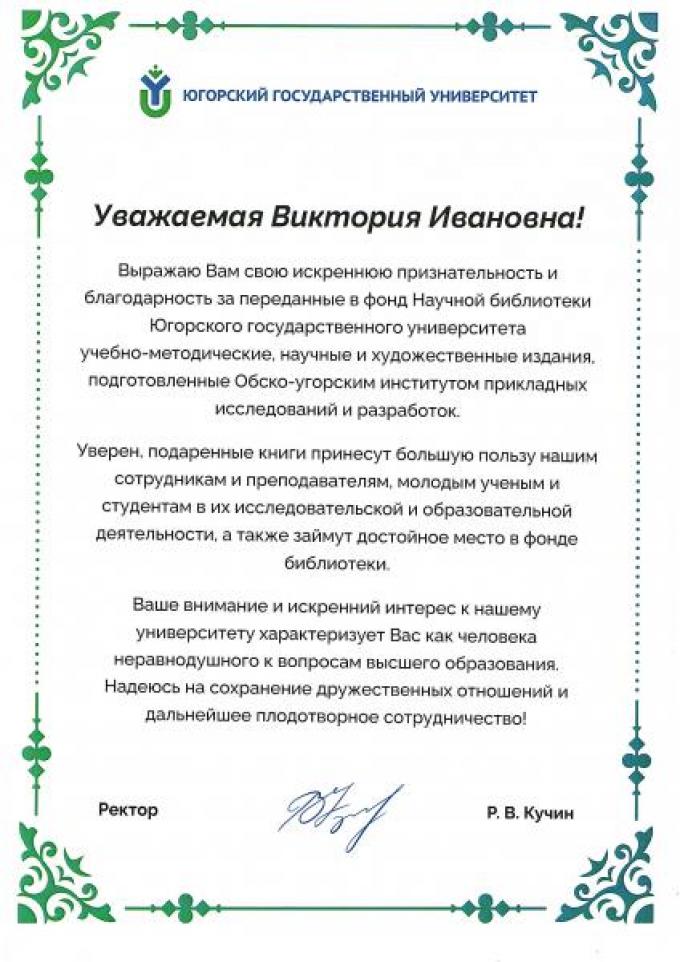 ЮГОРСКИЙ ГОСУДАРСТВЕННЫЙ УНИВЕРСИТЕТ

Уважаемая Виктория Ивановна!

Выражаю Вам свою искреннюю признательность и благодарность за переданные в фонд Научной библиотеки Югорского государственного университета учебно-методические, научные и художественные издания, подготовленные Обско-угорским институтом прикладных исследований и разработок.

Уверен, подаренные книги принесут большую пользу нашим сотрудникам и преподавателям, молодым ученым и студентам в их исследовательской и образовательной деятельности, а также займут достойное место в фонде библиотеки.

Ваше внимание и искренний интерес к нашему университету характеризует Вас как человека неравнодушного к вопросам высшего образования. Надеюсь на сохранение дружественных отношений и дальнейшее плодотворное сотрудничество!

Ректор

Р. В. Кучин